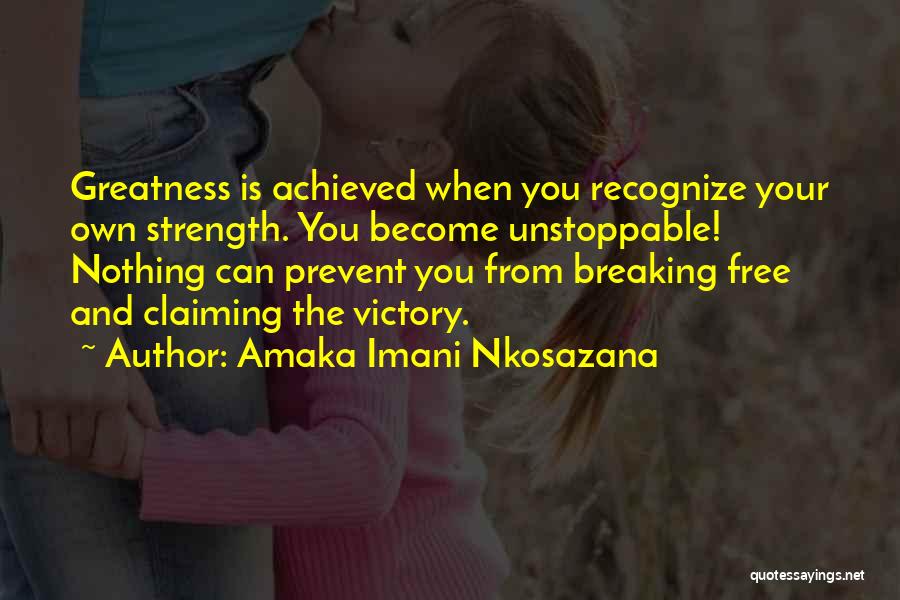 Greatness is achieved when you recognize your own strength. You become unstoppable! Nothing can prevent you from breaking free and claiming the victory.

~ Author: Amaka Imani Nkosazana

quotessayings.net